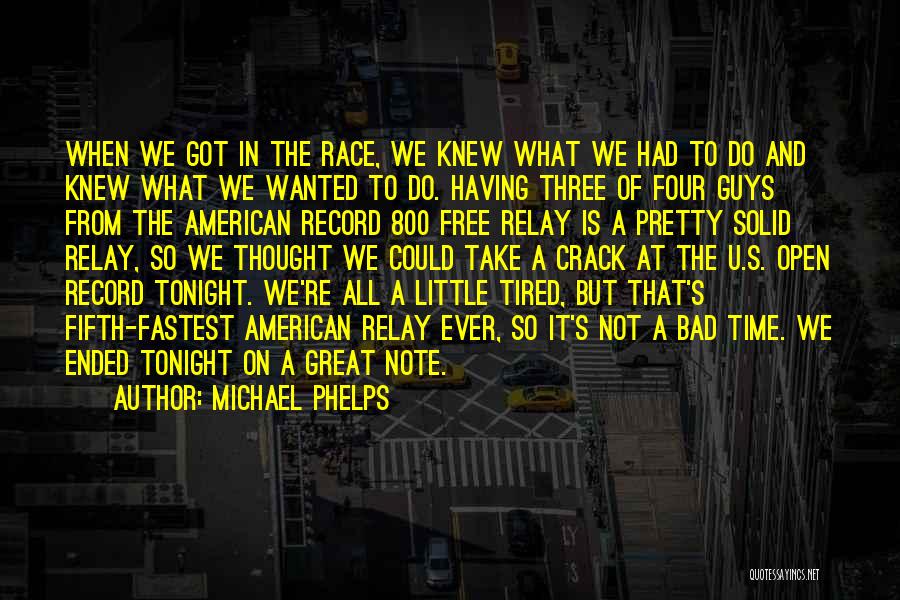 WHEN WE GOT IN THE RACE, WE KNEW WHAT WE HAD TO DO AND KNEW WHAT WE WANTED TO DO. HAVING THREE OF FOUR GUYS FROM THE AMERICAN RECORD 800 FREE RELAY IS A PRETTY SOLID RELAY, SO WE THOUGHT WE COULD TAKE A CRACK AT THE U.S. OPEN RECORD TONIGHT. WE'RE ALL A LITTLE TIRED, BUT THAT'S FIFTH-FASTEST AMERICAN RELAY EVER, SO IT'S NOT A BAD TIME. WE ENDED TONIGHT ON A GREAT NOTE.

AUTHOR: MICHAEL PHELPS

QUOTESSAYINGS.NET